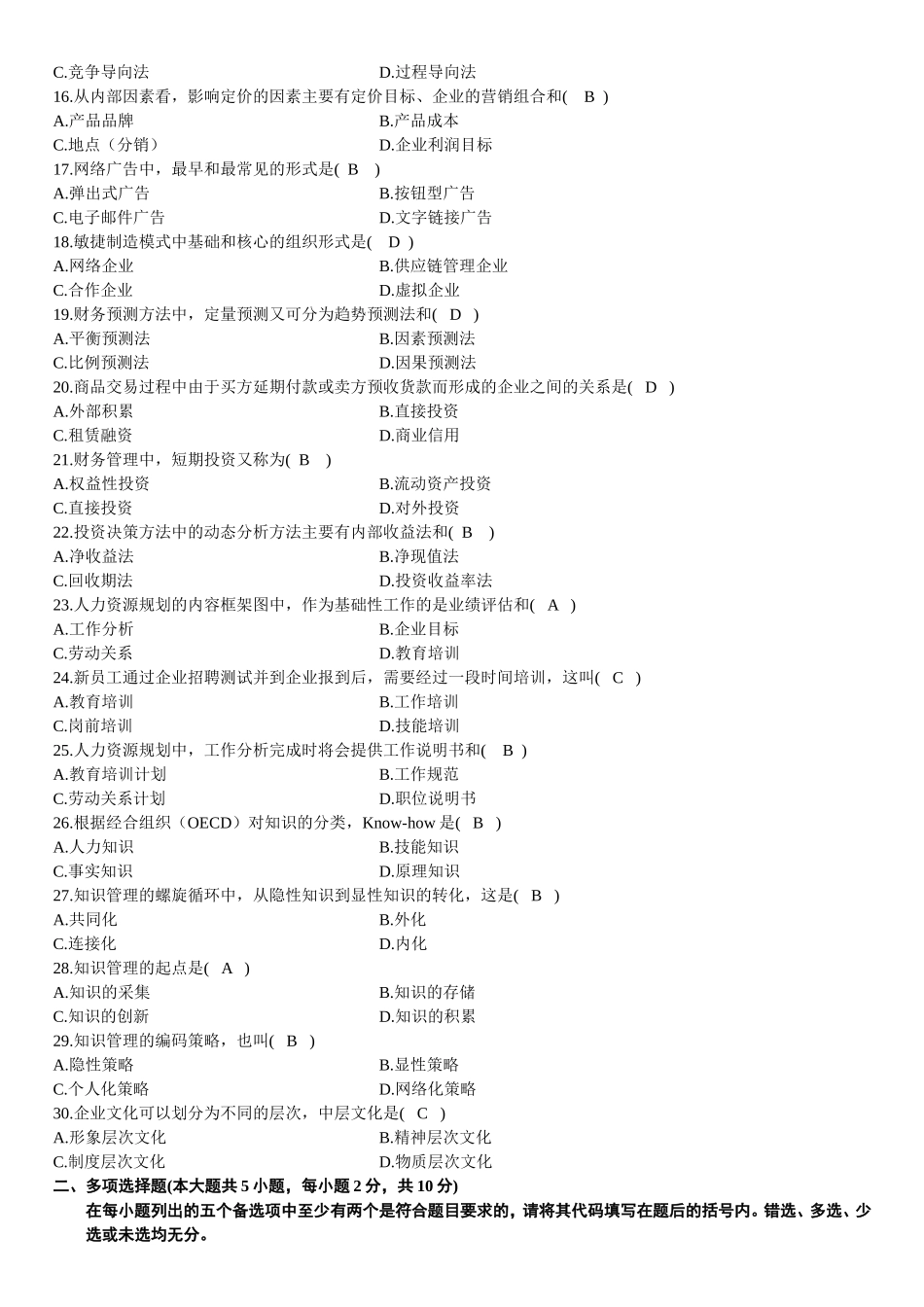 C.竞争导向法　　D.过程导向法
16.从内部因素看，影响定价的因素主要有定价目标、企业的营销组合和(　B　)
A.产品品牌　　B.产品成本
C.地点（分销）　　D.企业利润目标
17.网络广告中，最早和最常见的形式是(　B　)
A.弹出式广告　　B.按钮型广告
C.电子邮件广告　　D.文字链接广告
18.敏捷制造模式中基础和核心的组织形式是(　D　)
A.网络企业　　B.供应链管理企业
C.合作企业　　D.虚拟企业
19.财务预测方法中，定量预测又可分为趋势预测法和(　D　)
A.平衡预测法　　B.因素预测法
C.比例预测法　　D.因果预测法
20.商品交易过程中由于买方延期付款或卖方预收货款而形成的企业之间的关系是(　D　)
A.外部积累　　B.直接投资
C.租赁融资　　D.商业信用
21.财务管理中，短期投资又称为(　B　)
A.权益性投资　　B.流动资产投资
C.直接投资　　D.对外投资
22.投资决策方法中的动态分析方法主要有内部收益法和(　B　)
A.净收益法　　B.净现值法
C.回收期法　　D.投资收益率法
23.人力资源规划的内容框架图中，作为基础性工作的是业绩评估和(　A　)
A.工作分析　　B.企业目标
C.劳动关系　　D.教育培训
24.新员工通过企业招聘测试并到企业报到后，需要经过一段时间培训，这叫(　C　)
A.教育培训　　B.工作培训
C.岗前培训　　D.技能培训
25.人力资源规划中，工作分析完成时将会提供工作说明书和(　B　)
A.教育培训计划　　B.工作规范
C.劳动关系计划　　D.职位说明书
26.根据经合组织（OECD）对知识的分类，Know-how 是(　B　)
A.人力知识　　B.技能知识
C.事实知识　　D.原理知识
27.知识管理的螺旋循环中，从隐性知识到显性知识的转化，这是(　B　)
A.共同化　　B.外化
C.连接化　　D.内化
28.知识管理的起点是(　A　)
A.知识的采集　　B.知识的存储
C.知识的创新　　D.知识的积累
29.知识管理的编码策略，也叫(　B　)
A.隐性策略　　B.显性策略
C.个人化策略　　D.网络化策略
30.企业文化可以划分为不同的层次，中层文化是(　C　)
A.形象层次文化　　B.精神层次文化
C.制度层次文化　　D.物质层次文化
二、多项选择题(本大题共 5 小题，每小题 2 分，共 10 分)
在每小题列出的五个备选项中至少有两个是符合题目要求的，请将其代码填写在题后的括号内。错选、多选、少选或未选均无分。